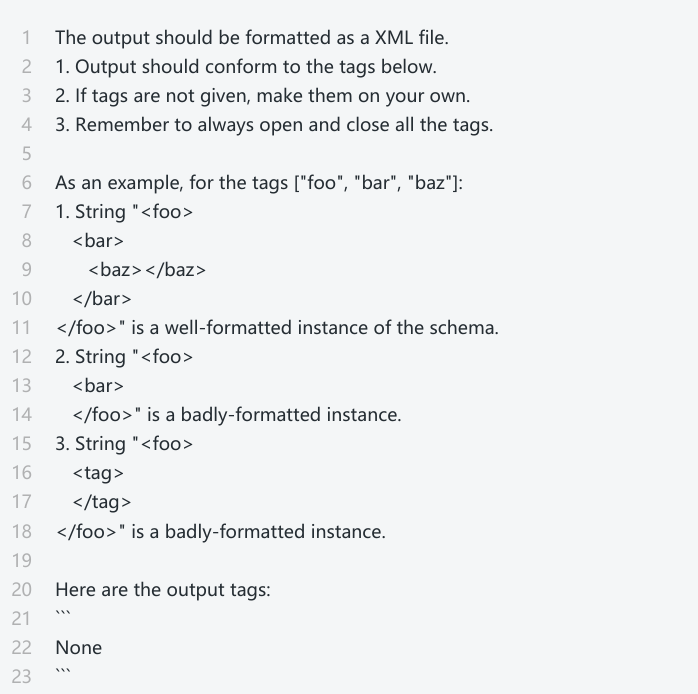 1 The output should be formatted as a XML file.
2 1. Output should conform to the tags below.
3 2. If tags are not given, make them on your own.
4 3. Remember to always open and close all the tags.
5
6 As an example, for the tags ["foo", "bar", "baz"]:
7 1. String "<foo>
8 <bar>
9 <baz></baz>
10 </bar>
11 </foo>" is a well-formatted instance of the schema.
12 2. String "<foo>
13 <bar>
14 </foo>" is a badly-formatted instance.
15 3. String "<foo>
16 <tag>
17 </tag>
18 </foo>" is a badly-formatted instance.
19
20 Here are the output tags:
21 ```
22 None
23 ```